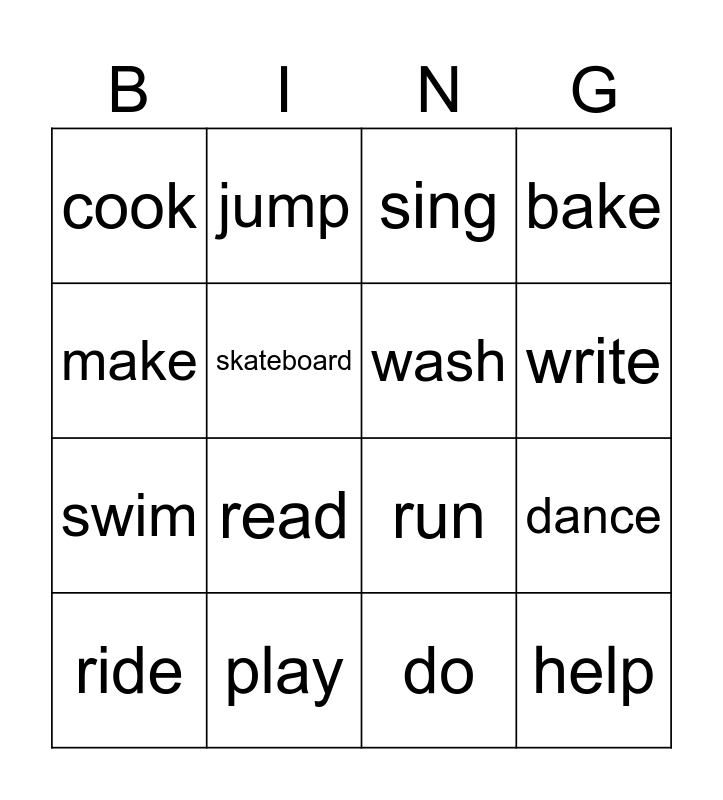 | B | I | N | G |
|---|---|---|---|
| cook | jump | sing | bake |
| make | skateboard | wash | write |
| swim | read | run | dance |
| ride | play | do | help |